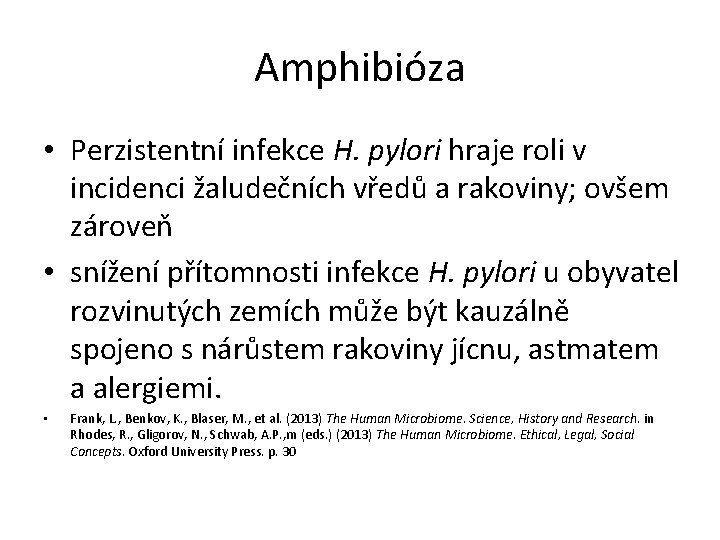 Amphibióza

• Perzistentní infekce H. pylori hraje roli v incidenci žaludečních vředů a rakoviny; ovšem zároveň

• snížení přítomnosti infekce H. pylori u obyvatel rozvinutých zemích může být kauzálně spojeno s nárůstem rakoviny jícnu, astmatem a alergiemi.

• Frank, L., Benkov, K., Blaser, M., et al. (2013) The Human Microbiome. Science, History and Research. in Rhodes, R., Gligorov, N., Schwab, A.P.,m (eds.) (2013) The Human Microbiome. Ethical, Legal, Social Concepts. Oxford University Press. p. 30